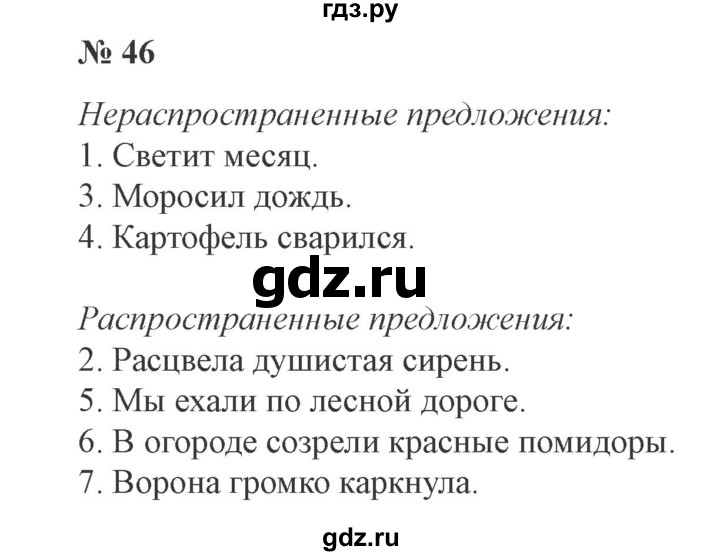 гдз.ру

№ 46

Нераспространенные предложения:
1. Светит месяц.
3. Моросил дождь.
4. Картофель сварился.

gdz.ru

Распространенные предложения:
2. Расцвела душистая сирень.
5. Мы ехали по лесной дороге.
6. В огороде созрели красные помидоры.
7. Ворона громко каркнула.

gdz.ru